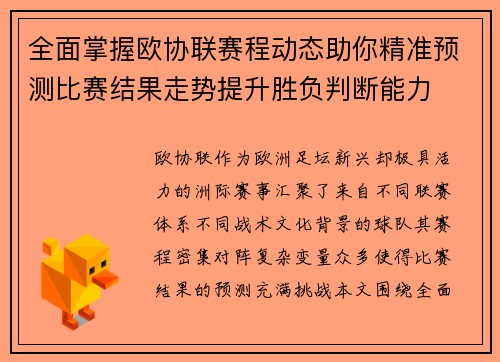 全面掌握欧协联赛程动态助你精准预测比赛结果走势提升胜负判断能力

欧协联作为欧洲足坛新兴却极具活力的洲际赛事汇聚了来自不同联赛体系不同战术文化背景的球队其赛程密集对阵复杂变量众多使得比赛结果的预测充满挑战本文围绕全面